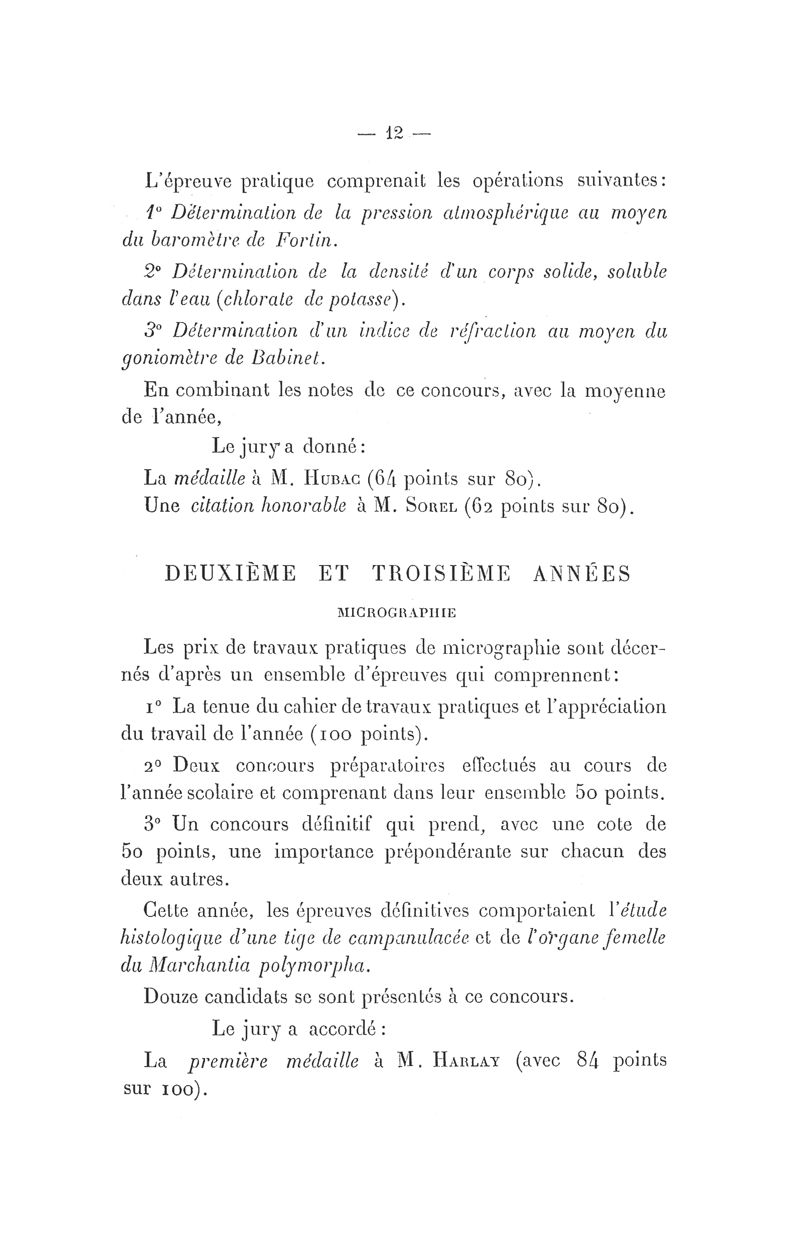 — 12 —

L'épreuve pratique comprenait les opérations suivantes:

1° Détermination de la pression atmosphérique au moyen du baromètre de Fortin.

2° Détermination de la densité d'un corps solide, soluble dans l'eau (chlorate de potasse).

3° Détermination d'un indice de réfraction au moyen du goniomètre de Babinet.

En combinant les notes de ce concours, avec la moyenne de l'année,

Le jury a donné:

La médaille à M. Hubac (64 points sur 80).

Une citation honorable à M. Sorel (62 points sur 80).

DEUXIÈME ET TROISIÈME ANNÉES

MICROGRAPHIE

Les prix de travaux pratiques de micrographie sont décernés d'après un ensemble d'épreuves qui comprennent:

1° La tenue du cahier de travaux pratiques et l'appréciation du travail de l'année (100 points).

2° Deux concours préparatoires effectués au cours de l'année scolaire et comprenant dans leur ensemble 50 points.

3° Un concours définitif qui prend, avec une cote de 50 points, une importance prépondérante sur chacun des deux autres.

Cette année, les épreuves définitives comportaient l'étude histologique d'une tige de campanulacée et de l'organe femelle du Marchantia polymorpha.

Douze candidats se sont présentés à ce concours.

Le jury a accordé:

La première médaille à M. Harlay (avec 84 points sur 100).